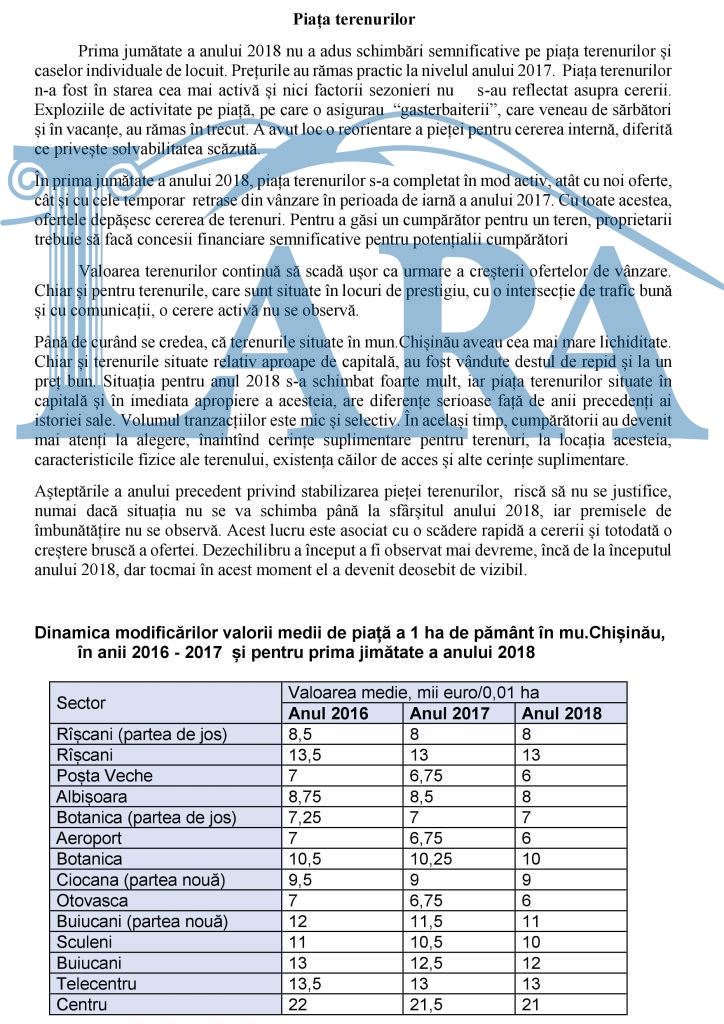 Piața terenurilor

Prima jumătate a anului 2018 nu a adus schimbări semnificative pe piața terenurilor și caselor individuale de locuit. Prețurile au rămas practic la nivelul anului 2017. Piața terenurilor n-a fost în starea cea mai activă și nici factorii sezonieri nu s-au reflectat asupra cererii. Exploziile de activitate pe piață, pe care o asigurau "gasterbaiterii", care veneau de sărbători și în vacanțe, au rămas în trecut. A avut loc o reorientare a pieței pentru cererea internă, diferită ce privește solvabilitatea scăzută.

În prima jumătate a anului 2018, piața terenurilor s-a completat în mod activ, atât cu noi oferte, cât și cu cele temporar retrase din vânzare în perioada de iarnă a anului 2017. Cu toate acestea, ofertele depășesc cererea de terenuri. Pentru a găsi un cumpărător pentru un teren, proprietarii trebuie să facă concesii financiare semnificative pentru potențialii cumpărători

Valoarea terenurilor continuă să scadă ușor ca urmare a creșterii ofertelor de vânzare. Chiar și pentru terenurile, care sunt situate în locuri de prestigiu, cu o intersecție de trafic bună și cu comunicații, o cerere activă nu se observă.

Până de curând se credea, că terenurile situate în mun.Chișinău aveau cea mai mare lichiditate. Chiar și terenurile situate relativ aproape de capitală, au fost vândute destul de repid și la un preț bun. Situația pentru anul 2018 s-a schimbat foarte mult, iar piața terenurilor situate în capitală și în imediata apropiere a acesteia, are diferențe serioase față de anii precedenți ai istoriei sale. Volumul tranzacțiilor este mic și selectiv. În același timp, cumpărătorii au devenit mai atenți la alegere, înaintînd cerințe suplimentare pentru terenuri, la locația acesteia, caracteristicile fizice ale terenului, existența căilor de acces și alte cerințe suplimentare.

Așteptările a anului precedent privind stabilizarea pieței terenurilor, riscă să nu se justifice, numai dacă situația nu se va schimba până la sfârșitul anului 2018, iar premisele de îmbunătățire nu se observă. Acest lucru este asociat cu o scădere rapidă a cererii și totodată o creștere bruscă a ofertei. Dezechilibru a început a fi observat mai devreme, încă de la începutul anului 2018, dar tocmai în acest moment el a devenit deosebit de vizibil.

Dinamica modificărilor valorii medii de piață a 1 ha de pământ în mu.Chișinău, în anii 2016 - 2017 și pentru prima jimătate a anului 2018

| Sector | Valoarea medie, mii euro/0,01 ha | | |
|---|---|---|---|
| | Anul 2016 | Anul 2017 | Anul 2018 |
| Rîșcani (partea de jos) | 8,5 | 8 | 8 |
| Rîșcani | 13,5 | 13 | 13 |
| Poșta Veche | 7 | 6,75 | 6 |
| Albișoara | 8,75 | 8,5 | 8 |
| Botanica (partea de jos) | 7,25 | 7 | 7 |
| Aeroport | 7 | 6,75 | 6 |
| Botanica | 10,5 | 10,25 | 10 |
| Ciocana (partea nouă) | 9,5 | 9 | 9 |
| Otovasca | 7 | 6,75 | 6 |
| Buiucani (partea nouă) | 12 | 11,5 | 11 |
| Sculeni | 11 | 10,5 | 10 |
| Buiucani | 13 | 12,5 | 12 |
| Telecentru | 13,5 | 13 | 13 |
| Centru | 22 | 21,5 | 21 |